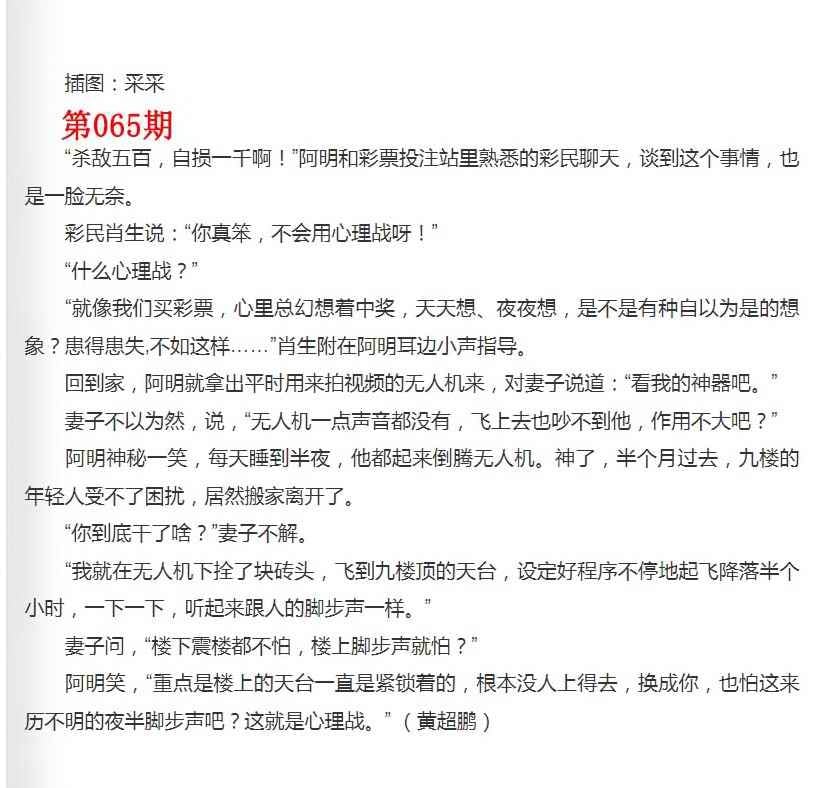 插图：采采

第065期

“杀敌五百，自损一千啊！”阿明和彩票投注站里熟悉的彩民聊天，谈到这个事情，也是一脸无奈。

彩民肖生说：“你真笨，不会用心理战呀！”

“什么心理战？”

“就像我们买彩票，心里总幻想着中奖，天天想、夜夜想，是不是有种自以为是的想象？患得患失,不如这样……”肖生附在阿明耳边小声指导。

回到家，阿明就拿出平时用来拍视频的无人机来，对妻子说道：“看我的神器吧。”

妻子不以为然，说，“无人机一点声音都没有，飞上去也吵不到他，作用不大吧？”

阿明神秘一笑，每天睡到半夜，他都起来倒腾无人机。神了，半个月过去，九楼的年轻人受不了困扰，居然搬家离开了。

“你到底干了啥？”妻子不解。

“我就在无人机下拴了块砖头，飞到九楼顶的天台，设定好程序不停地起飞降落半个小时，一下一下，听起来跟人的脚步声一样。”

妻子问，“楼下震楼都不怕，楼上脚步声就怕？”

阿明笑，“重点是楼上的天台一直是紧锁着的，根本没人上得去，换成你，也怕这来历不明的夜半脚步声吧？这就是心理战。”（黄超鹏）